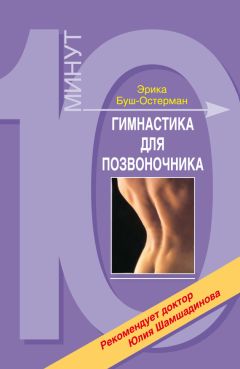 10 МИНУТ

Эрика Буш-Остерман

ГИМНАСТИКА ДЛЯ ПОЗВОНОЧНИКА

Рекомендует доктор Юлия Шамшадинова